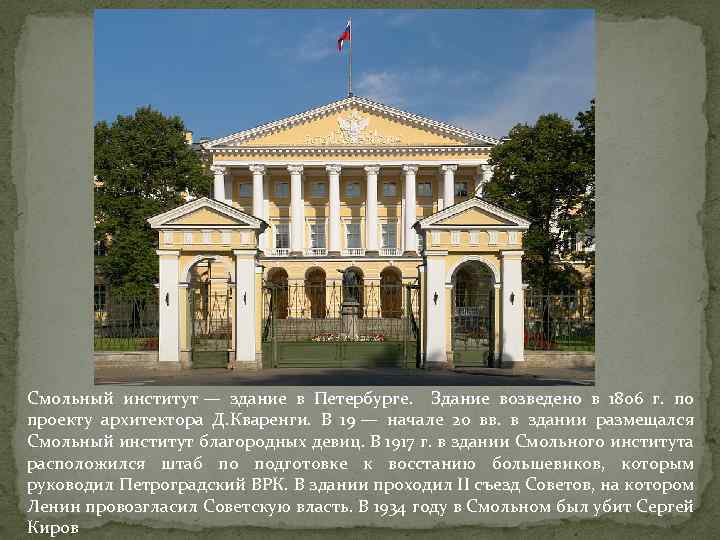 Смольный институт — здание в Петербурге. Здание возведено в 1806 г. по проекту архитектора Д.Кваренги. В 19 — начале 20 вв. в здании размещался Смольный институт благородных девиц. В 1917 г. в здании Смольного института расположился штаб по подготовке к восстанию большевиков, которым руководил Петроградский ВРК. В здании проходил II съезд Советов, на котором Ленин провозгласил Советскую власть. В 1934 году в Смольном был убит Сергей Киров